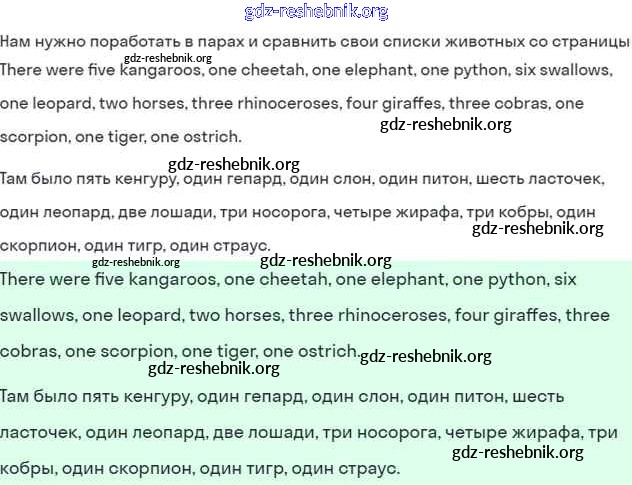 gdz-reshebnik.org

Нам нужно поработать в парах и сравнить свои списки животных со страницы

gdz-reshebnik.org

There were five kangaroos, one cheetah, one elephant, one python, six swallows, one leopard, two horses, three rhinoceroses, four giraffes, three cobras, one scorpion, one tiger, one ostrich.

gdz-reshebnik.org

gdz-reshebnik.org

Там было пять кенгуру, один гепард, один слон, один питон, шесть ласточек, один леопард, две лошади, три носорога, четыре жирафа, три кобры, один скорпион, один тигр, один страус.

gdz-reshebnik.org

gdz-reshebnik.org

gdz-reshebnik.org

There were five kangaroos, one cheetah, one elephant, one python, six swallows, one leopard, two horses, three rhinoceroses, four giraffes, three cobras, one scorpion, one tiger, one ostrich.

gdz-reshebnik.org

gdz-reshebnik.org

Там было пять кенгуру, один гепард, один слон, один питон, шесть ласточек, один леопард, две лошади, три носорога, четыре жирафа, три кобры, один скорпион, один тигр, один страус.

gdz-reshebnik.org